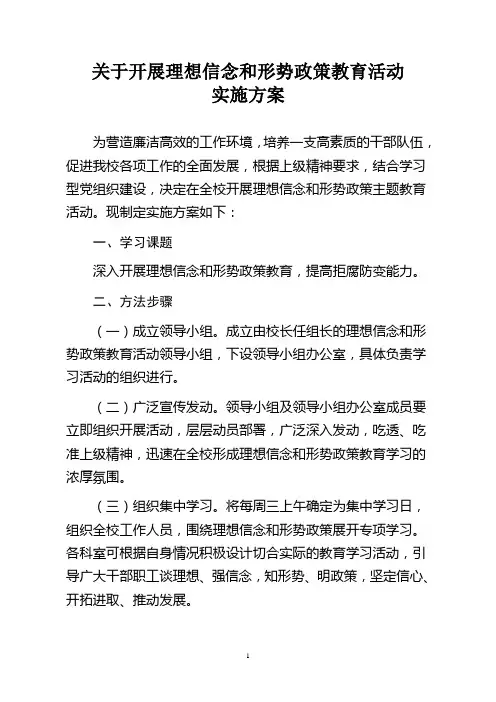 关于开展理想信念和形势政策教育活动
实施方案

为营造廉洁高效的工作环境，培养一支高素质的干部队伍，促进我校各项工作的全面发展，根据上级精神要求，结合学习型党组织建设，决定在全校开展理想信念和形势政策主题教育活动。现制定实施方案如下：

一、学习课题

深入开展理想信念和形势政策教育，提高拒腐防变能力。

二、方法步骤

（一）成立领导小组。成立由校长任组长的理想信念和形势政策教育活动领导小组，下设领导小组办公室，具体负责学习活动的组织进行。

（二）广泛宣传发动。领导小组及领导小组办公室成员要立即组织开展活动，层层动员部署，广泛深入发动，吃透、吃准上级精神，迅速在全校形成理想信念和形势政策教育学习的浓厚氛围。

（三）组织集中学习。将每周三上午确定为集中学习日，组织全校工作人员，围绕理想信念和形势政策展开专项学习。各科室可根据自身情况积极设计切合实际的教育学习活动，引导广大干部职工谈理想、强信念，知形势、明政策，坚定信心、开拓进取、推动发展。

1